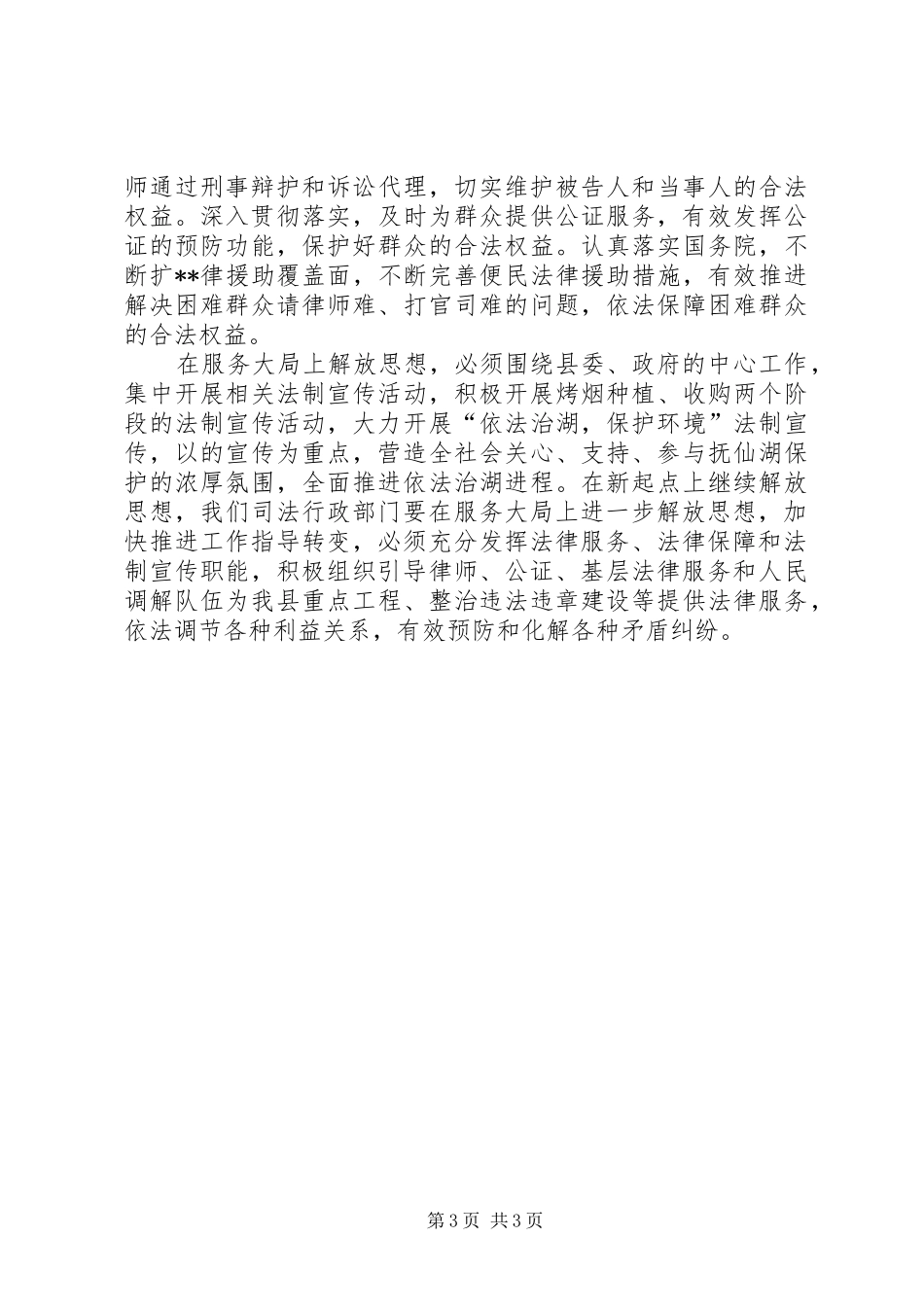 师通过刑事辩护和诉讼代理，切实维护被告人和当事人的合法权益。深入贯彻落实，及时为群众提供公证服务，有效发挥公证的预防功能，保护好群众的合法权益。认真落实国务院，不断扩**律援助覆盖面，不断完善便民法律援助措施，有效推进解决困难群众请律师难、打官司难的问题，依法保障困难群众的合法权益。

在服务大局上解放思想，必须围绕县委、政府的中心工作，集中开展相关法制宣传活动，积极开展烤烟种植、收购两个阶段的法制宣传活动，大力开展“依法治湖，保护环境”法制宣传，以的宣传为重点，营造全社会关心、支持、参与抚仙湖保护的浓厚氛围，全面推进依法治湖进程。在新起点上继续解放思想，我们司法行政部门要在服务大局上进一步解放思想，加快推进工作指导转变，必须充分发挥法律服务、法律保障和法制宣传职能，积极组织引导律师、公证、基层法律服务和人民调解队伍为我县重点工程、整治违法违章建设等提供法律服务，依法调节各种利益关系，有效预防和化解各种矛盾纠纷。

第3页 共3页